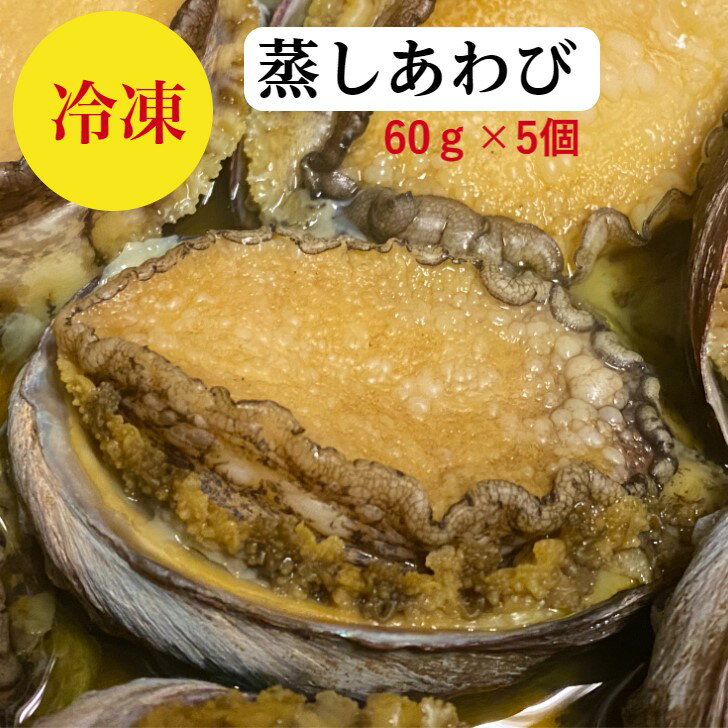 冷凍

蒸しあわび

60ｇ ×5個